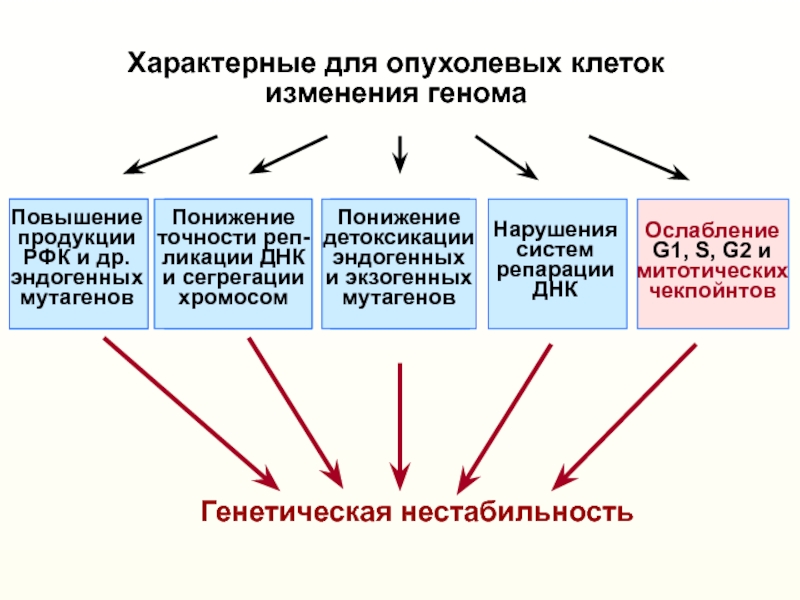 Характерные для опухолевых клеток изменения генома

Повышение продукции РФК и др. эндогенных мутагенов

Понижение точности репликации ДНК и сегрегации хромосом

Понижение детоксикации эндогенных и экзогенных мутагенов

Нарушения систем репарации ДНК

Ослабление G1, S, G2 и митотических чекпойнтов

Генетическая нестабильность